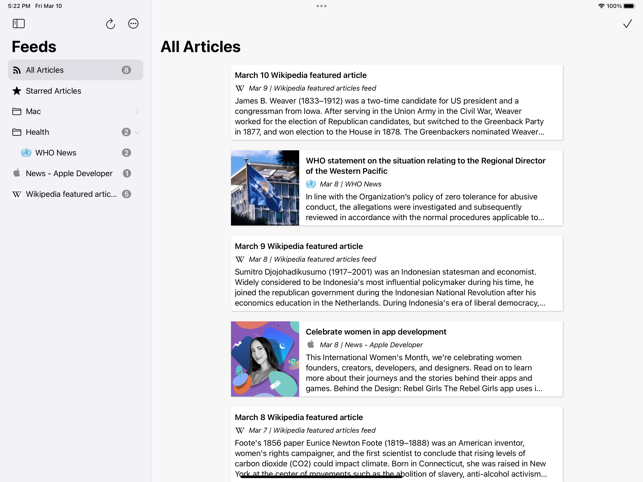 5:22 PM Fri Mar 10

100%

Feeds

All Articles 8

Starred Articles

Mac

Health 2

WHO News 2

News - Apple Developer 1

Wikipedia featured artic... 5

All Articles

March 10 Wikipedia featured article

Mar 9 | Wikipedia featured articles feed

James B. Weaver (1833–1912) was a two-time candidate for US president and a congressman from Iowa. After serving in the Union Army in the Civil War, Weaver worked for the election of Republican candidates, but switched to the Greenback Party in 1877, and won election to the House in 1878. The Greenbackers nominated Weaver...

WHO statement on the situation relating to the Regional Director of the Western Pacific

Mar 8 | WHO News

In line with the Organization's policy of zero tolerance for abusive conduct, the allegations were investigated and subsequently reviewed in accordance with the normal procedures applicable to...

March 9 Wikipedia featured article

Mar 8 | Wikipedia featured articles feed

Sumitro Djojohadikusumo (1917–2001) was an Indonesian statesman and economist. Widely considered to be Indonesia's most influential policymaker during his time, he joined the republican government during the Indonesian National Revolution after his economics education in the Netherlands. During Indonesia's era of liberal democracy,...

Celebrate women in app development

Mar 8 | News - Apple Developer

This International Women's Month, we're celebrating women founders, creators, developers, and designers. Read on to learn more about their journeys and the stories behind their apps and games. Behind the Design: Rebel Girls The Rebel Girls app uses i...

March 8 Wikipedia featured article

Mar 7 | Wikipedia featured articles feed

Foote's 1856 paper Eunice Newton Foote (1819–1888) was an American inventor, women's rights campaigner, and the first scientist to conclude that rising levels of carbon dioxide (CO2) could impact climate. Born in Connecticut, she was raised in New York at the center of movements such as the abolition of slavery, anti-alcohol activism...